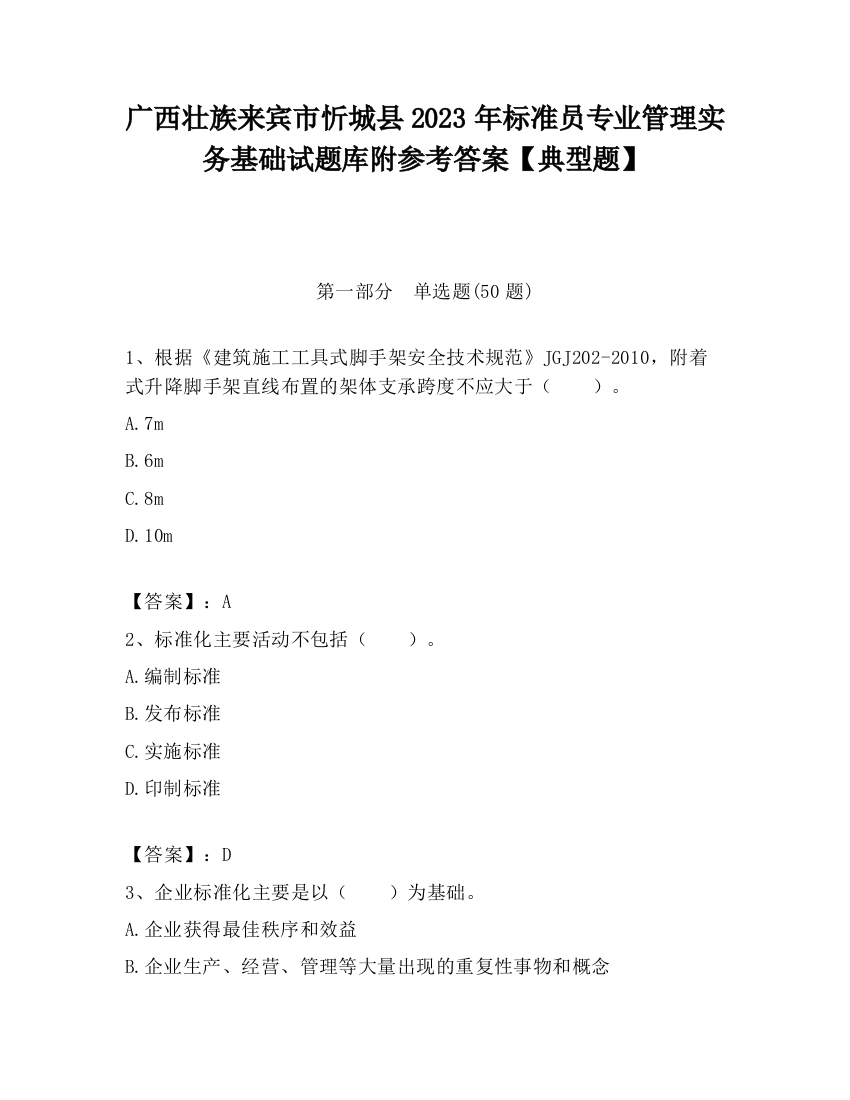 广西壮族来宾市忻城县2023年标准员专业管理实务基础试题库附参考答案【典型题】

第一部分　单选题(50题)

1、根据《建筑施工工具式脚手架安全技术规范》JGJ202-2010，附着式升降脚手架直线布置的架体支承跨度不应大于（　　）。

A.7m

B.6m

C.8m

D.10m

【答案】：A

2、标准化主要活动不包括（　　）。

A.编制标准

B.发布标准

C.实施标准

D.印制标准

【答案】：D

3、企业标准化主要是以（　　）为基础。

A.企业获得最佳秩序和效益

B.企业生产、经营、管理等大量出现的重复性事物和概念